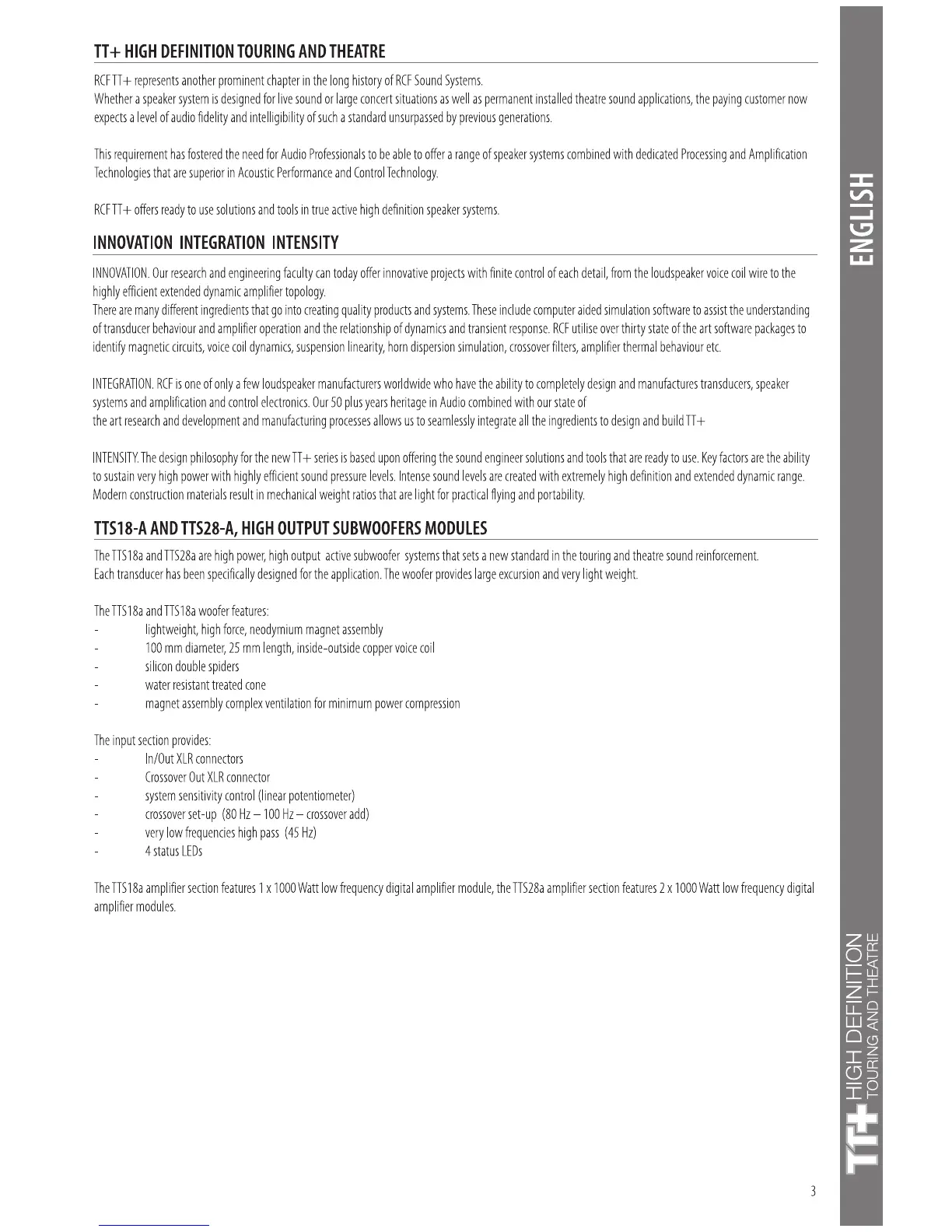 TT+ HIGH DEFINITION TOURING AND THEATRE

RCF TT+ represents another prominent chapter in the long history of RCF Sound Systems.
Whether a speaker system is designed for live sound or large concert situations as well as permanent installed theatre sound applications, the paying customer now expects a level of audio fidelity and intelligibility of such a standard unsurpassed by previous generations.

This requirement has fostered the need for Audio Professionals to be able to offer a range of speaker systems combined with dedicated Processing and Amplification Technologies that are superior in Acoustic Performance and Control Technology.

RCF TT+ offers ready to use solutions and tools in true active high definition speaker systems.

INNOVATION INTEGRATION INTENSITY

INNOVATION. Our research and engineering faculty can today offer innovative projects with finite control of each detail, from the loudspeaker voice coil wire to the highly efficient extended dynamic amplifier topology.
There are many different ingredients that go into creating quality products and systems. These include computer aided simulation software to assist the understanding of transducer behaviour and amplifier operation and the relationship of dynamics and transient response. RCF utilise over thirty state of the art software packages to identify magnetic circuits, voice coil dynamics, suspension linearity, horn dispersion simulation, crossover filters, amplifier thermal behaviour etc.

INTEGRATION. RCF is one of only a few loudspeaker manufacturers worldwide who have the ability to completely design and manufactures transducers, speaker systems and amplification and control electronics. Our 50 plus years heritage in Audio combined with our state of
the art research and development and manufacturing processes allows us to seamlessly integrate all the ingredients to design and build TT+

INTENSITY. The design philosophy for the new TT+ series is based upon offering the sound engineer solutions and tools that are ready to use. Key factors are the ability to sustain very high power with highly efficient sound pressure levels. Intense sound levels are created with extremely high definition and extended dynamic range. Modern construction materials result in mechanical weight ratios that are light for practical flying and portability.

TTS18-A AND TTS28-A, HIGH OUTPUT SUBWOOFERS MODULES

The TTS18a and TTS28a are high power, high output active subwoofer systems that sets a new standard in the touring and theatre sound reinforcement.
Each transducer has been specifically designed for the application. The woofer provides large excursion and very light weight.

The TTS18a and TTS18a woofer features:
- lightweight, high force, neodymium magnet assembly
- 100 mm diameter, 25 mm length, inside-outside copper voice coil
- silicon double spiders
- water resistant treated cone
- magnet assembly complex ventilation for minimum power compression

The input section provides:
- In/Out XLR connectors
- Crossover Out XLR connector
- system sensitivity control (linear potentiometer)
- crossover set-up (80 Hz – 100 Hz – crossover add)
- very low frequencies high pass (45 Hz)
- 4 status LEDs

The TTS18a amplifier section features 1 x 1000 Watt low frequency digital amplifier module, the TTS28a amplifier section features 2 x 1000 Watt low frequency digital amplifier modules.

ENGLISH

TT+ HIGH DEFINITION TOURING AND THEATRE

3